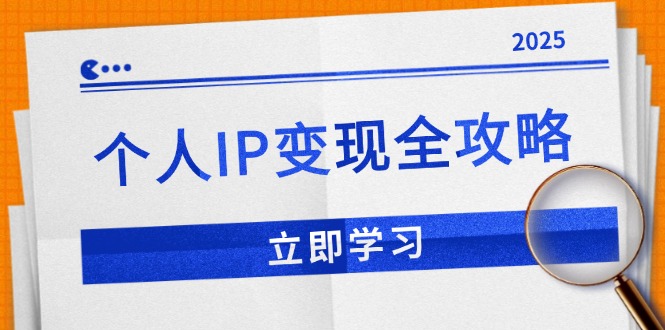 2025

个人IP变现全攻略

立即学习